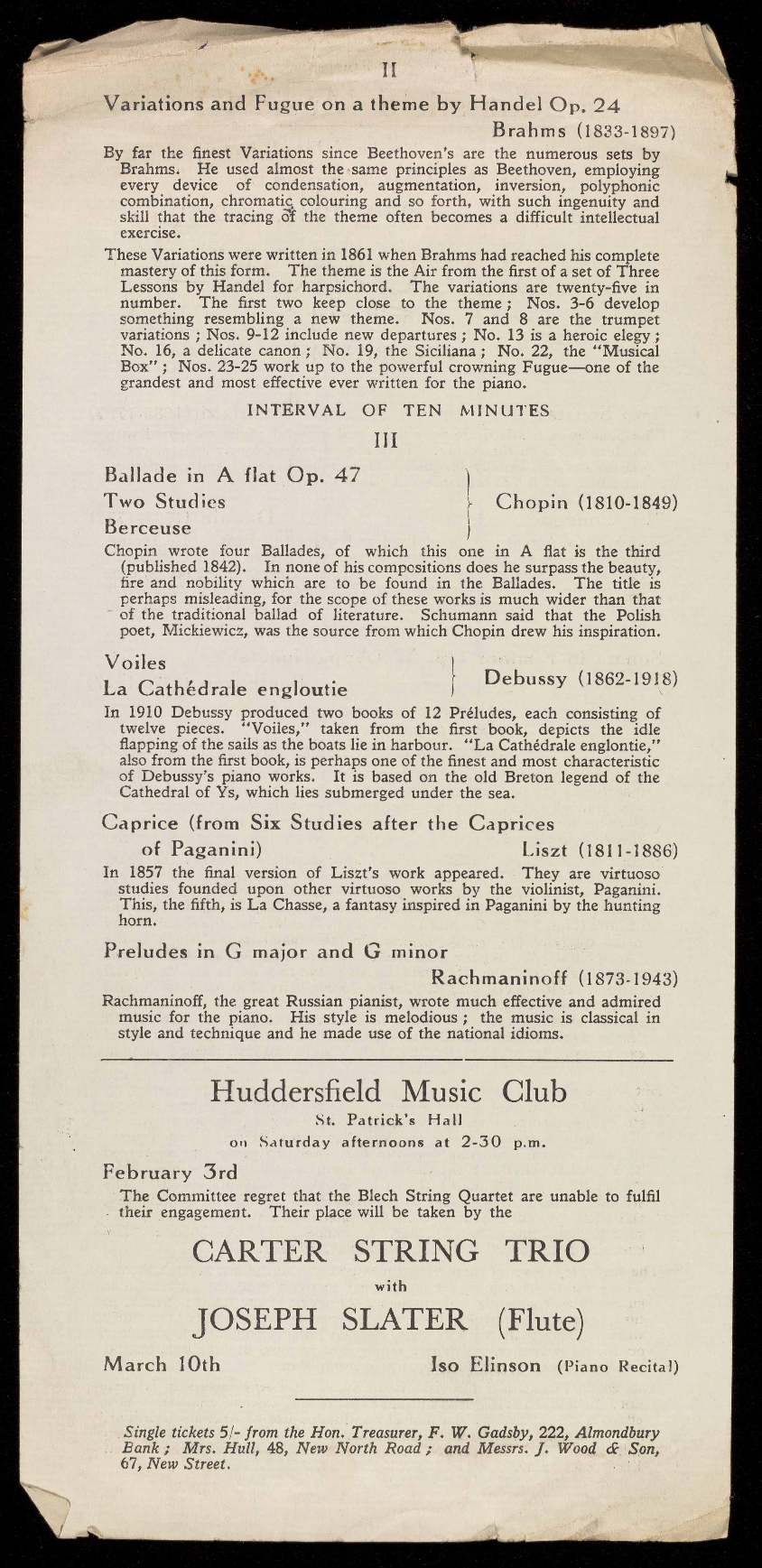 II

Variations and Fugue on a theme by Handel Op. 24

Brahms (1833-1897)

By far the finest Variations since Beethoven's are the numerous sets by Brahms. He used almost the same principles as Beethoven, employing every device of condensation, augmentation, inversion, polyphonic combination, chromatic colouring and so forth, with such ingenuity and skill that the tracing of the theme often becomes a difficult intellectual exercise.

These Variations were written in 1861 when Brahms had reached his complete mastery of this form. The theme is the Air from the first of a set of Three Lessons by Handel for harpsichord. The variations are twenty-five in number. The first two keep close to the theme; Nos. 3-6 develop something resembling a new theme. Nos. 7 and 8 are the trumpet variations; Nos. 9-12 include new departures; No. 13 is a heroic elegy; No. 16, a delicate canon; No. 19, the Siciliana; No. 22, the "Musical Box"; Nos. 23-25 work up to the powerful crowning Fugue—one of the grandest and most effective ever written for the piano.

INTERVAL OF TEN MINUTES

III

Ballade in A flat Op. 47
Two Studies
Berceuse

Chopin (1810-1849)

Chopin wrote four Ballades, of which this one in A flat is the third (published 1842). In none of his compositions does he surpass the beauty, fire and nobility which are to be found in the Ballades. The title is perhaps misleading, for the scope of these works is much wider than that of the traditional ballad of literature. Schumann said that the Polish poet, Mickiewicz, was the source from which Chopin drew his inspiration.

Voiles
La Cathédrale engloutie

Debussy (1862-1918)

In 1910 Debussy produced two books of 12 Préludes, each consisting of twelve pieces. "Voiles," taken from the first book, depicts the idle flapping of the sails as the boats lie in harbour. "La Cathédrale englontie," also from the first book, is perhaps one of the finest and most characteristic of Debussy's piano works. It is based on the old Breton legend of the Cathedral of Ys, which lies submerged under the sea.

Caprice (from Six Studies after the Caprices of Paganini)

Liszt (1811-1886)

In 1857 the final version of Liszt's work appeared. They are virtuoso studies founded upon other virtuoso works by the violinist, Paganini. This, the fifth, is La Chasse, a fantasy inspired in Paganini by the hunting horn.

Preludes in G major and G minor

Rachmaninoff (1873-1943)

Rachmaninoff, the great Russian pianist, wrote much effective and admired music for the piano. His style is melodious; the music is classical in style and technique and he made use of the national idioms.

Huddersfield Music Club

St. Patrick's Hall
on Saturday afternoons at 2-30 p.m.

February 3rd

The Committee regret that the Blech String Quartet are unable to fulfil their engagement. Their place will be taken by the

CARTER STRING TRIO

with

JOSEPH SLATER (Flute)

March 10th

Iso Elinson (Piano Recital)

Single tickets 5/- from the Hon. Treasurer, F. W. Gadsby, 222, Almondbury Bank; Mrs. Hull, 48, New North Road; and Messrs. J. Wood & Son, 67, New Street.